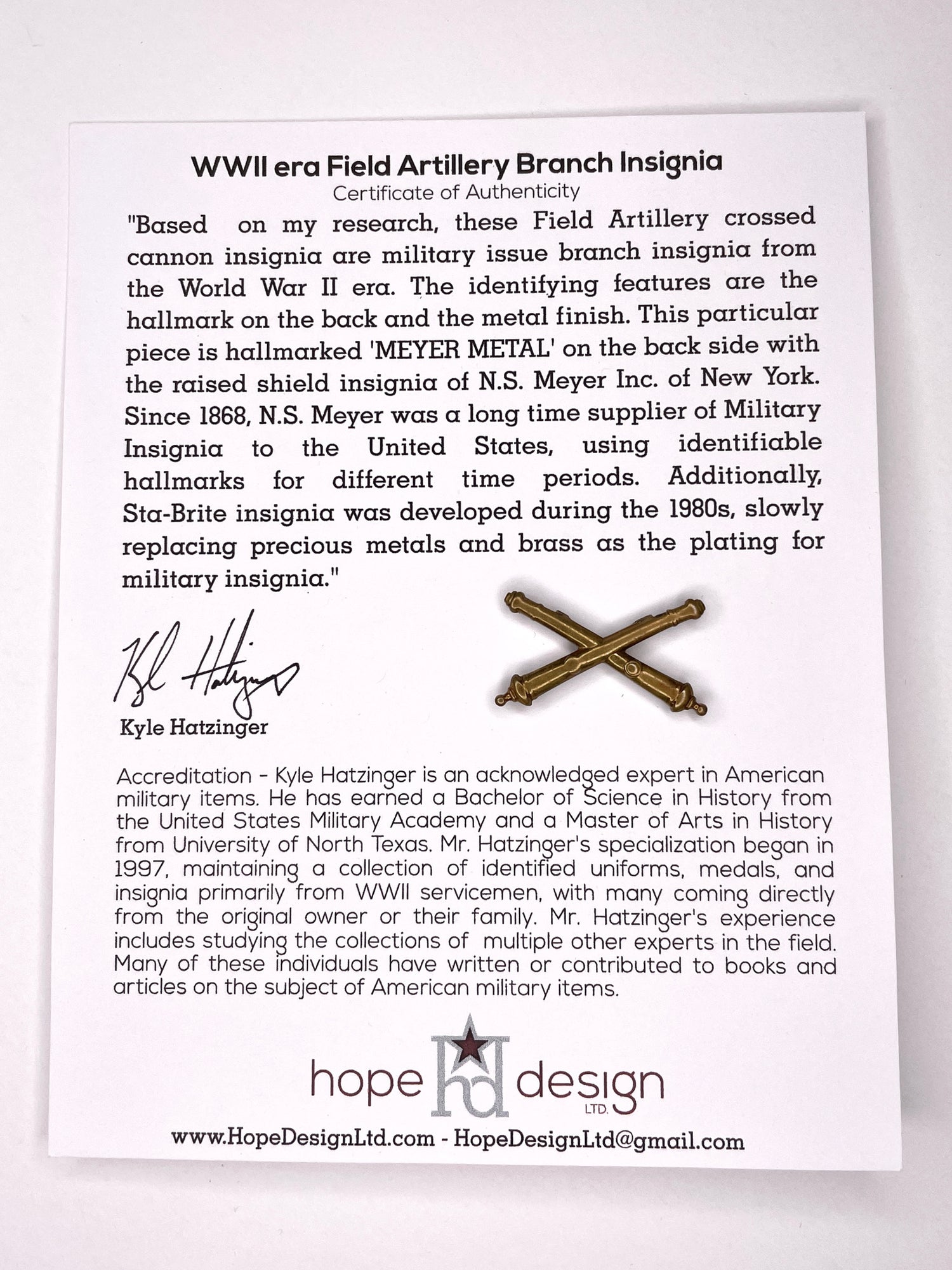 WWII era Field Artillery Branch Insignia
Certificate of Authenticity

"Based on my research, these Field Artillery crossed cannon insignia are military issue branch insignia from the World War II era. The identifying features are the hallmark on the back and the metal finish. This particular piece is hallmarked 'MEYER METAL' on the back side with the raised shield insignia of N.S. Meyer Inc. of New York. Since 1868, N.S. Meyer was a long time supplier of Military Insignia to the United States, using identifiable hallmarks for different time periods. Additionally, Sta-Brite insignia was developed during the 1980s, slowly replacing precious metals and brass as the plating for military insignia."

Kyle Hatzinger

Kyle Hatzinger

Accreditation - Kyle Hatzinger is an acknowledged expert in American military items. He has earned a Bachelor of Science in History from the United States Military Academy and a Master of Arts in History from University of North Texas. Mr. Hatzinger's specialization began in 1997, maintaining a collection of identified uniforms, medals, and insignia primarily from WWII servicemen, with many coming directly from the original owner or their family. Mr. Hatzinger's experience includes studying the collections of multiple other experts in the field. Many of these individuals have written or contributed to books and articles on the subject of American military items.

hope hd design LTD.

www.HopeDesignLtd.com - HopeDesignLtd@gmail.com